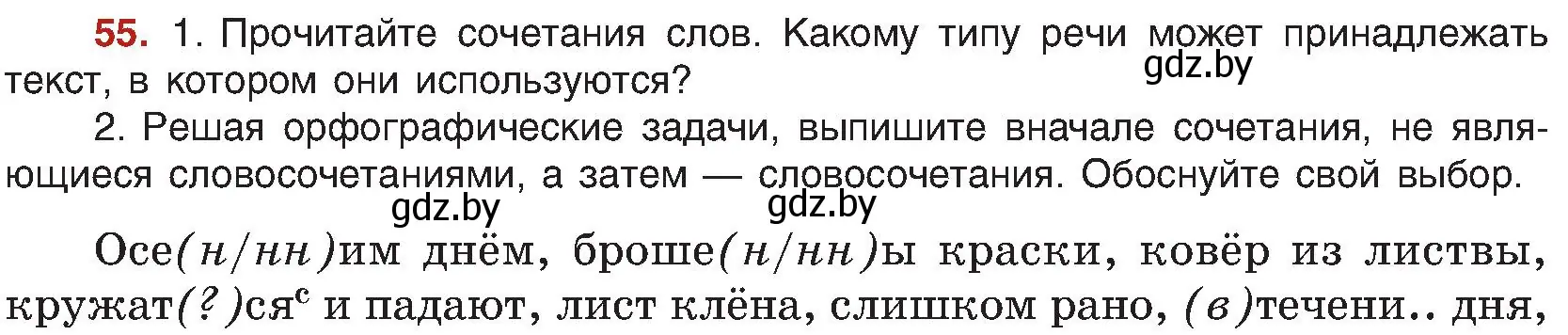 55. 1. Прочитайте сочетания слов. Какому типу речи может принадлежать текст, в котором они используются?

gdz.by

2. Решая орфографические задачи, выпишите вначале сочетания, не являющиеся словосочетаниями, а затем — словосочетания. Обоснуйте свой выбор.

gdz.by gdz.by

Осе(н/нн)им днём, броше(н/нн)ы краски, ковёр из листвы, кружат(?)ся$^{с}$ и падают, лист клёна, слишком рано, (в)течени.. дня,